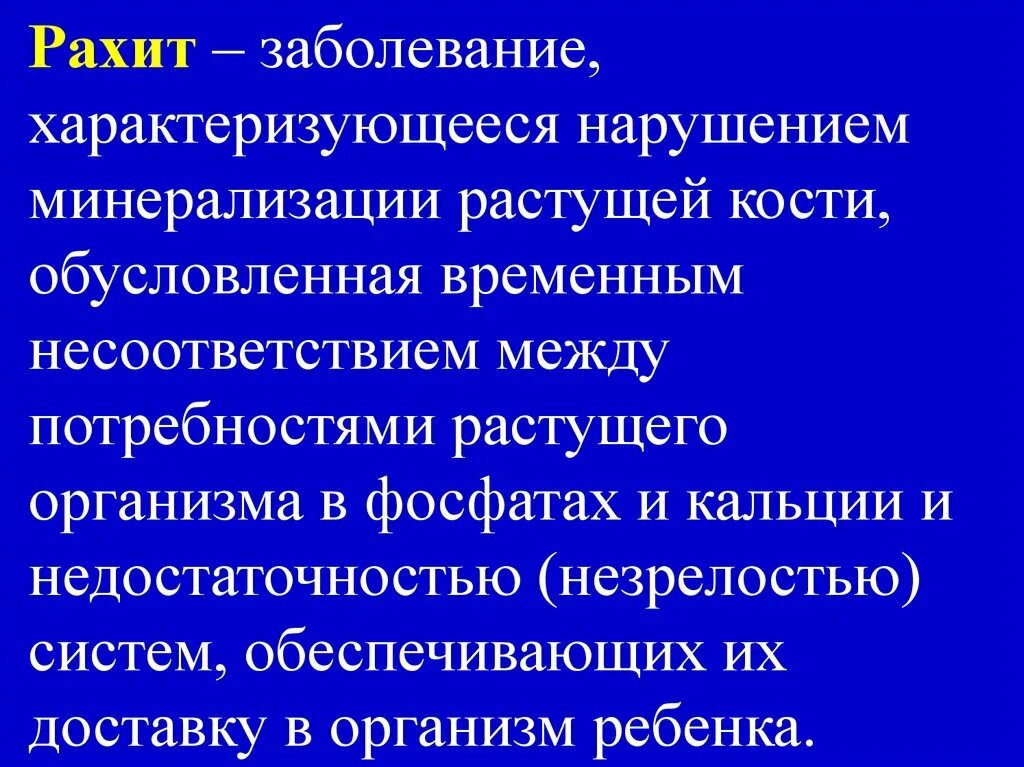 Рахит – заболевание, характеризующееся нарушением минерализации растущей кости, обусловленная временным несоответствием между потребностями растущего организма в фосфатах и кальции и недостаточностью (незрелостью) систем, обеспечивающих их доставку в организм ребенка.